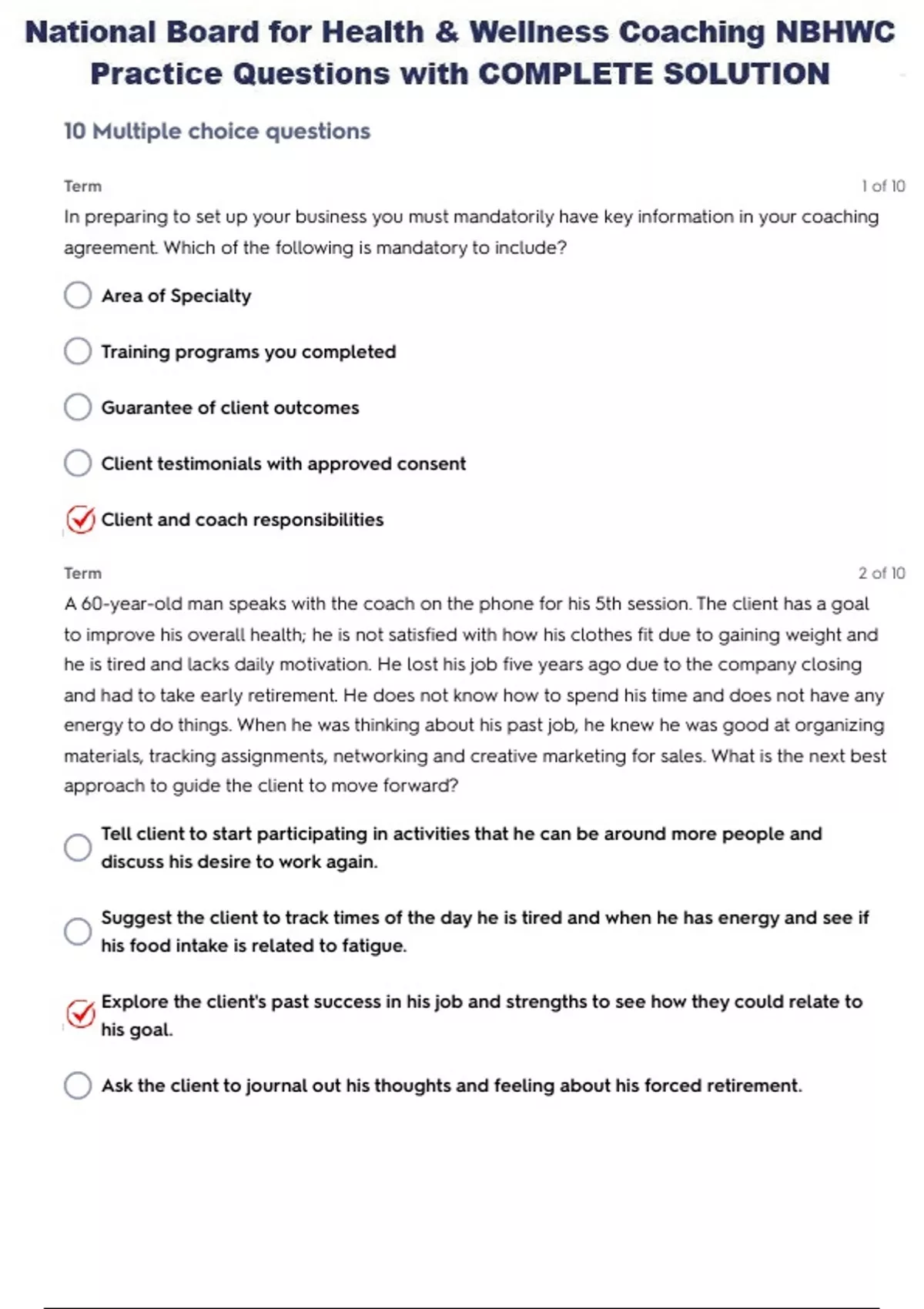 National Board for Health & Wellness Coaching NBHWC Practice Questions with COMPLETE SOLUTION

10 Multiple choice questions

Term

1 of 10

In preparing to set up your business you must mandatorily have key information in your coaching agreement. Which of the following is mandatory to include?

Area of Specialty

Training programs you completed

Guarantee of client outcomes

Client testimonials with approved consent

Client and coach responsibilities

Term

2 of 10

A 60-year-old man speaks with the coach on the phone for his 5th session. The client has a goal to improve his overall health; he is not satisfied with how his clothes fit due to gaining weight and he is tired and lacks daily motivation. He lost his job five years ago due to the company closing and had to take early retirement. He does not know how to spend his time and does not have any energy to do things. When he was thinking about his past job, he knew he was good at organizing materials, tracking assignments, networking and creative marketing for sales. What is the next best approach to guide the client to move forward?

Tell client to start participating in activities that he can be around more people and discuss his desire to work again.

Suggest the client to track times of the day he is tired and when he has energy and see if his food intake is related to fatigue.

Explore the client's past success in his job and strengths to see how they could relate to his goal.

Ask the client to journal out his thoughts and feeling about his forced retirement.